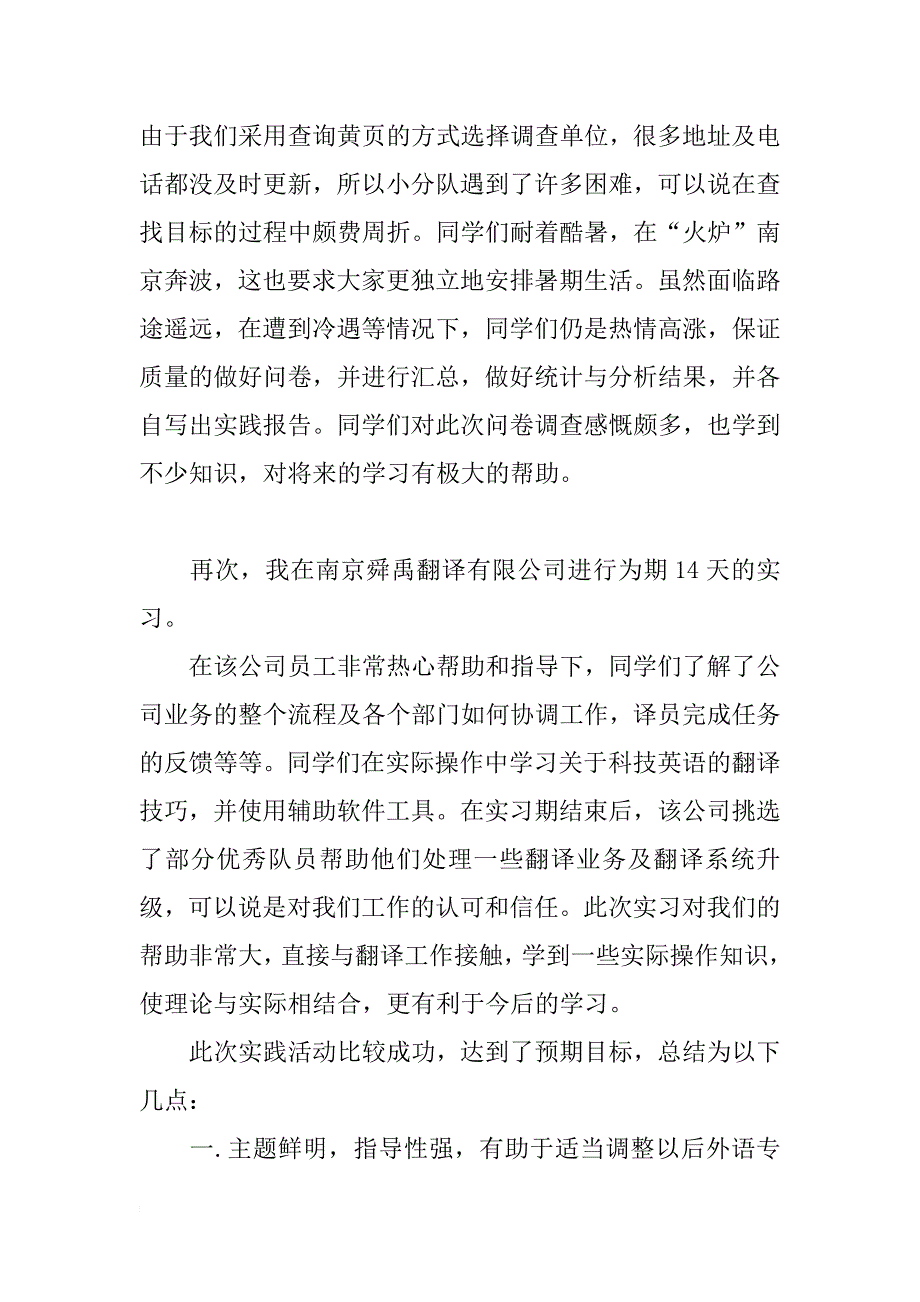 由于我们采用查询黄页的方式选择调查单位，很多地址及电话都没及时更新，所以小分队遇到了许多困难，可以说在查找目标的过程中颇费周折。同学们耐着酷暑，在“火炉”南京奔波，这也要求大家更独立地安排暑期生活。虽然面临路途遥远，在遭到冷遇等情况下，同学们仍是热情高涨，保证质量的做好问卷，并进行汇总，做好统计与分析结果，并各自写出实践报告。同学们对此次问卷调查感慨颇多，也学到不少知识，对将来的学习有极大的帮助。

再次，我在南京舜禹翻译有限公司进行为期 14 天的实习。

在该公司员工非常热心帮助和指导下，同学们了解了公司业务的整个流程及各个部门如何协调工作，译员完成任务的反馈等等。同学们在实际操作中学习关于科技英语的翻译技巧，并使用辅助软件工具。在实习期结束后，该公司挑选了部分优秀队员帮助他们处理一些翻译业务及翻译系统升级，可以说是对我们工作的认可和信任。此次实习对我们的帮助非常大，直接与翻译工作接触，学到一些实际操作知识，使理论与实际相结合，更有利于今后的学习。

此次实践活动比较成功，达到了预期目标，总结为以下几点：

一. 主题鲜明，指导性强，有助于适当调整以后外语专